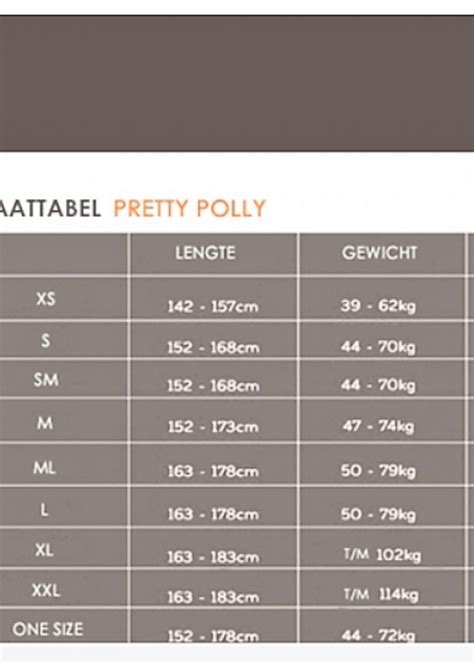 AATTABEL PRETTY POLLY

| | LENGTE | GEWICHT |
|---|---|---|
| XS | 142 - 157cm | 39 - 62kg |
| S | 152 - 168cm | 44 - 70kg |
| SM | 152 - 168cm | 44 - 70kg |
| M | 152 - 173cm | 47 - 74kg |
| ML | 163 - 178cm | 50 - 79kg |
| L | 163 - 178cm | 50 - 79kg |
| XL | 163 - 183cm | T/M 102kg |
| XXL | 163 - 183cm | T/M 114kg |
| ONE SIZE | 152 - 178cm | 44 - 72kg |